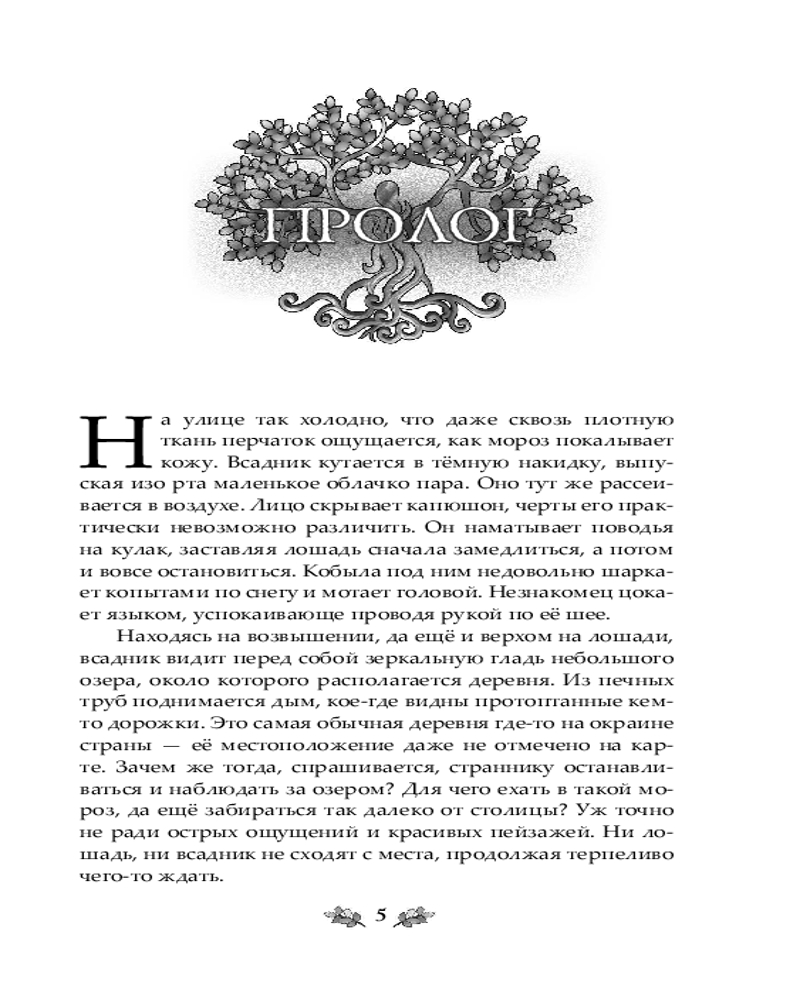 ПРОЛОГ

На улице так холодно, что даже сквозь плотную ткань перчаток ощущается, как мороз покалывает кожу. Всадник кутается в тёмную накидку, выпуская изо рта маленькое облачко пара. Оно тут же рассеивается в воздухе. Лицо скрывает капюшон, черты его практически невозможно различить. Он наматывает поводья на кулак, заставляя лошадь сначала замедлиться, а потом и вовсе остановиться. Кобыла под ним недовольно шаркает копытами по снегу и мотает головой. Незнакомец цокает языком, успокаивающе проводя рукой по её шее.

Находясь на возвышении, да ещё и верхом на лошади, всадник видит перед собой зеркальную гладь небольшого озера, около которого располагается деревня. Из печных труб поднимается дым, кое-где видны протоптанные кем-то дорожки. Это самая обычная деревня где-то на окраине страны — её местоположение даже не отмечено на карте. Зачем же тогда, спрашивается, страннику останавливаться и наблюдать за озером? Для чего ехать в такой мороз, да ещё забираться так далеко от столицы? Уж точно не ради острых ощущений и красивых пейзажей. Ни лошадь, ни всадник не сходят с места, продолжая терпеливо чего-то ждать.

5